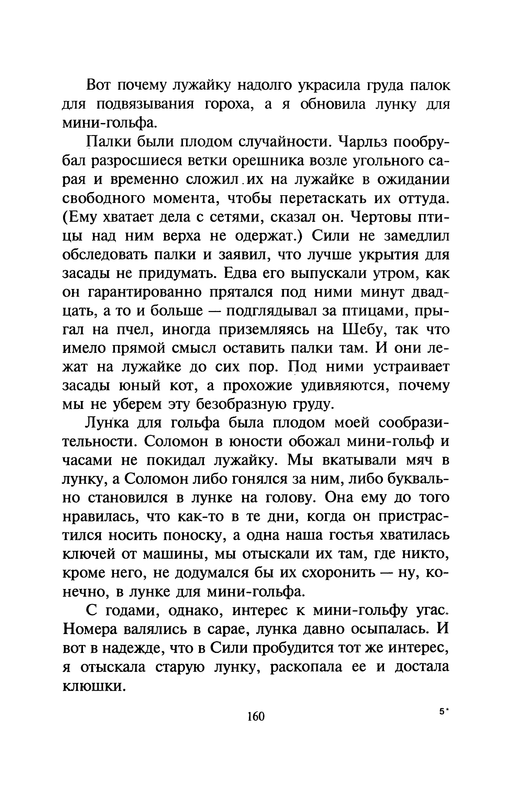 Вот почему лужайку надолго украсила груда палок для подвязывания гороха, а я обновила лунку для мини-гольфа.

Палки были плодом случайности. Чарльз пообрубал разросшиеся ветки орешника возле угольного сарая и временно сложил их на лужайке в ожидании свободного момента, чтобы перетаскать их оттуда. (Ему хватает дела с сетями, сказал он. Чертовы птицы над ним верха не одержат.) Сили не замедлил обследовать палки и заявил, что лучше укрытия для засады не придумать. Едва его выпускали утром, как он гарантированно прятался под ними минут двадцать, а то и больше — подглядывал за птицами, прыгал на пчел, иногда приземляясь на Шебу, так что имело прямой смысл оставить палки там. И они лежат на лужайке до сих пор. Под ними устраивает засады юный кот, а прохожие удивляются, почему мы не уберем эту безобразную груду.

Лунка для гольфа была плодом моей сообразительности. Соломон в юности обожал мини-гольф и часами не покидал лужайку. Мы вкатывали мяч в лунку, а Соломон либо гонялся за ним, либо буквально становился в лунке на голову. Она ему до того нравилась, что как-то в те дни, когда он пристрастился носить поноску, а одна наша гостья хватилась ключей от машины, мы отыскали их там, где никто, кроме него, не додумался бы их схоронить — ну, конечно, в лунке для мини-гольфа.

С годами, однако, интерес к мини-гольфу угас. Номера валялись в сарае, лунка давно осыпалась. И вот в надежде, что в Сили пробудится тот же интерес, я отыскала старую лунку, раскопала ее и достала клюшки.

160

5*